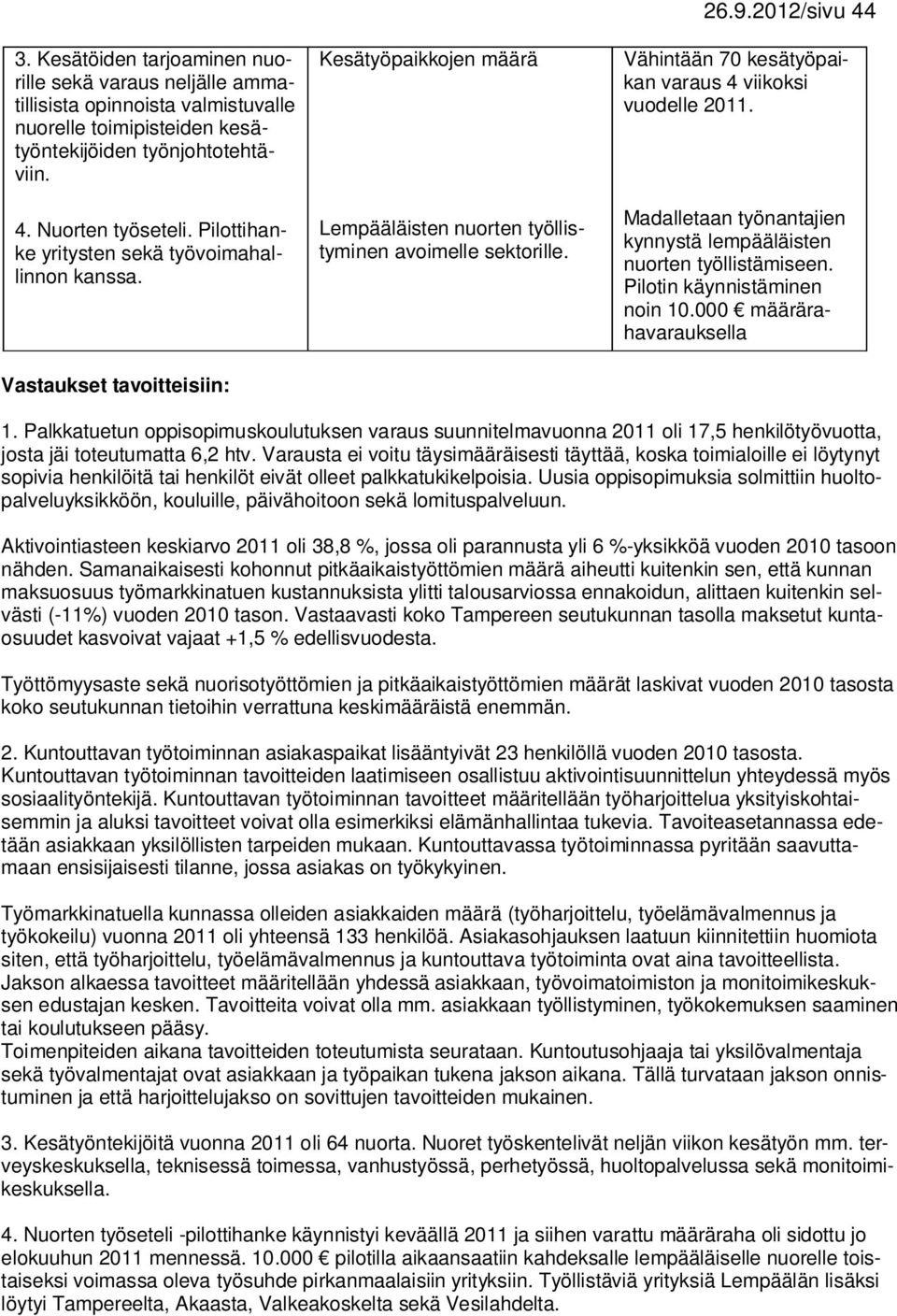 26.9.2012/sivu 44

| | | |
|---|---|---|
| 3. Kesätöiden tarjoaminen nuorille sekä varaus neljälle ammatillisista opinnoista valmistuvalle nuorelle toimipisteiden kesätyöntekijöiden työnjohtotehtäviin. | Kesätyöpaikkojen määrä | Vähintään 70 kesätyöpaikan varaus 4 viikoksi vuodelle 2011. |
| 4. Nuorten työseteli. Pilottihanke yritysten sekä työvoimahallinnon kanssa. | Lempääläisten nuorten työllistyminen avoimelle sektorille. | Madalletaan työnantajien kynnystä lempääläisten nuorten työllistämiseen. Pilotin käynnistäminen noin 10.000 € määrärahavarauksella |

Vastaukset tavoitteisiin:

1. Palkkatuetun oppisopimuskoulutuksen varaus suunnitelmavuonna 2011 oli 17,5 henkilötyövuotta, josta jäi toteutumatta 6,2 htv. Varausta ei voitu täysimääräisesti täyttää, koska toimialoille ei löytynyt sopivia henkilöitä tai henkilöt eivät olleet palkkatukikelpoisia. Uusia oppisopimuksia solmittiin huoltopalveluyksikköön, kouluille, päivähoitoon sekä lomituspalveluun.

Aktivointiasteen keskiarvo 2011 oli 38,8 %, jossa oli parannusta yli 6 %-yksikköä vuoden 2010 tasoon nähden. Samanaikaisesti kohonnut pitkäaikaistyöttömien määrä aiheutti kuitenkin sen, että kunnan maksuosuus työmarkkinatuen kustannuksista ylitti talousarviossa ennakoidun, alittaen kuitenkin selvästi (-11%) vuoden 2010 tason. Vastaavasti koko Tampereen seutukunnan tasolla maksetut kuntaosuudet kasvoivat vajaat +1,5 % edellisvuodesta.

Työttömyysaste sekä nuorisotyöttömien ja pitkäaikaistyöttömien määrät laskivat vuoden 2010 tasosta koko seutukunnan tietoihin verrattuna keskimääräistä enemmän.

2. Kuntouttavan työtoiminnan asiakaspaikat lisääntyivät 23 henkilöllä vuoden 2010 tasosta. Kuntouttavan työtoiminnan tavoitteiden laatimiseen osallistuu aktivointisuunnittelun yhteydessä myös sosiaalityöntekijä. Kuntouttavan työtoiminnan tavoitteet määritellään työharjoittelua yksityiskohtaisemmin ja aluksi tavoitteet voivat olla esimerkiksi elämänhallintaa tukevia. Tavoiteasetannassa edetään asiakkaan yksilöllisten tarpeiden mukaan. Kuntouttavassa työtoiminnassa pyritään saavuttamaan ensisijaisesti tilanne, jossa asiakas on työkykyinen.

Työmarkkinatuella kunnassa olleiden asiakkaiden määrä (työharjoittelu, työelämävalmennus ja työkokeilu) vuonna 2011 oli yhteensä 133 henkilöä. Asiakasohjauksen laatuun kiinnitettiin huomiota siten, että työharjoittelu, työelämävalmennus ja kuntouttava työtoiminta ovat aina tavoitteellista. Jakson alkaessa tavoitteet määritellään yhdessä asiakkaan, työvoimatoimiston ja monitoimikeskuksen edustajan kesken. Tavoitteita voivat olla mm. asiakkaan työllistyminen, työkokemuksen saaminen tai koulutukseen pääsy.
Toimenpiteiden aikana tavoitteiden toteutumista seurataan. Kuntoutusohjaaja tai yksilövalmentaja sekä työvalmentajat ovat asiakkaan ja työpaikan tukena jakson aikana. Tällä turvataan jakson onnistuminen ja että harjoittelujakso on sovittujen tavoitteiden mukainen.

3. Kesätyöntekijöitä vuonna 2011 oli 64 nuorta. Nuoret työskentelivät neljän viikon kesätyön mm. terveyskeskuksella, teknisessä toimessa, vanhustyössä, perhetyössä, huoltopalvelussa sekä monitoimikeskuksella.

4. Nuorten työseteli -pilottihanke käynnistyi keväällä 2011 ja siihen varattu määräraha oli sidottu jo elokuuhun 2011 mennessä. 10.000 € pilotilla aikaansaatiin kahdeksalle lempääläiselle nuorelle toistaiseksi voimassa oleva työsuhde pirkanmaalaisiin yrityksiin. Työllistäviä yrityksiä Lempäälän lisäksi löytyi Tampereelta, Akaasta, Valkeakoskelta sekä Vesilahdelta.